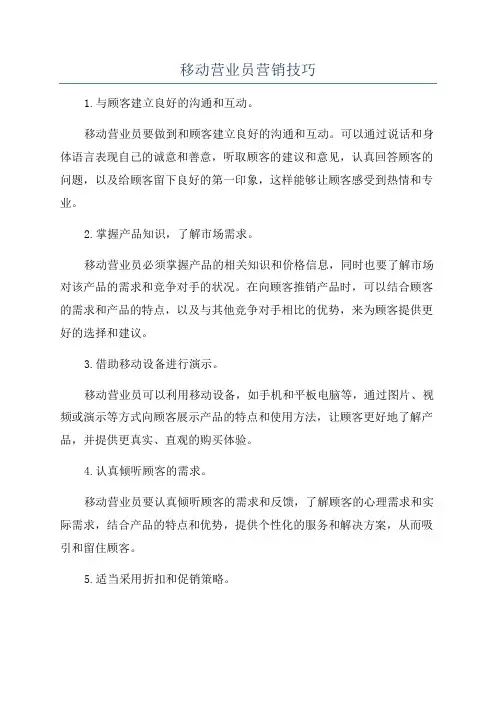 移动营业员营销技巧

1.与顾客建立良好的沟通和互动。

移动营业员要做到和顾客建立良好的沟通和互动。可以通过说话和身体语言表现自己的诚意和善意，听取顾客的建议和意见，认真回答顾客的问题，以及给顾客留下良好的第一印象，这样能够让顾客感受到热情和专业。

2.掌握产品知识，了解市场需求。

移动营业员必须掌握产品的相关知识和价格信息，同时也要了解市场对该产品的需求和竞争对手的状况。在向顾客推销产品时，可以结合顾客的需求和产品的特点，以及与其他竞争对手相比的优势，来为顾客提供更好的选择和建议。

3.借助移动设备进行演示。

移动营业员可以利用移动设备，如手机和平板电脑等，通过图片、视频或演示等方式向顾客展示产品的特点和使用方法，让顾客更好地了解产品，并提供更真实、直观的购买体验。

4.认真倾听顾客的需求。

移动营业员要认真倾听顾客的需求和反馈，了解顾客的心理需求和实际需求，结合产品的特点和优势，提供个性化的服务和解决方案，从而吸引和留住顾客。

5.适当采用折扣和促销策略。